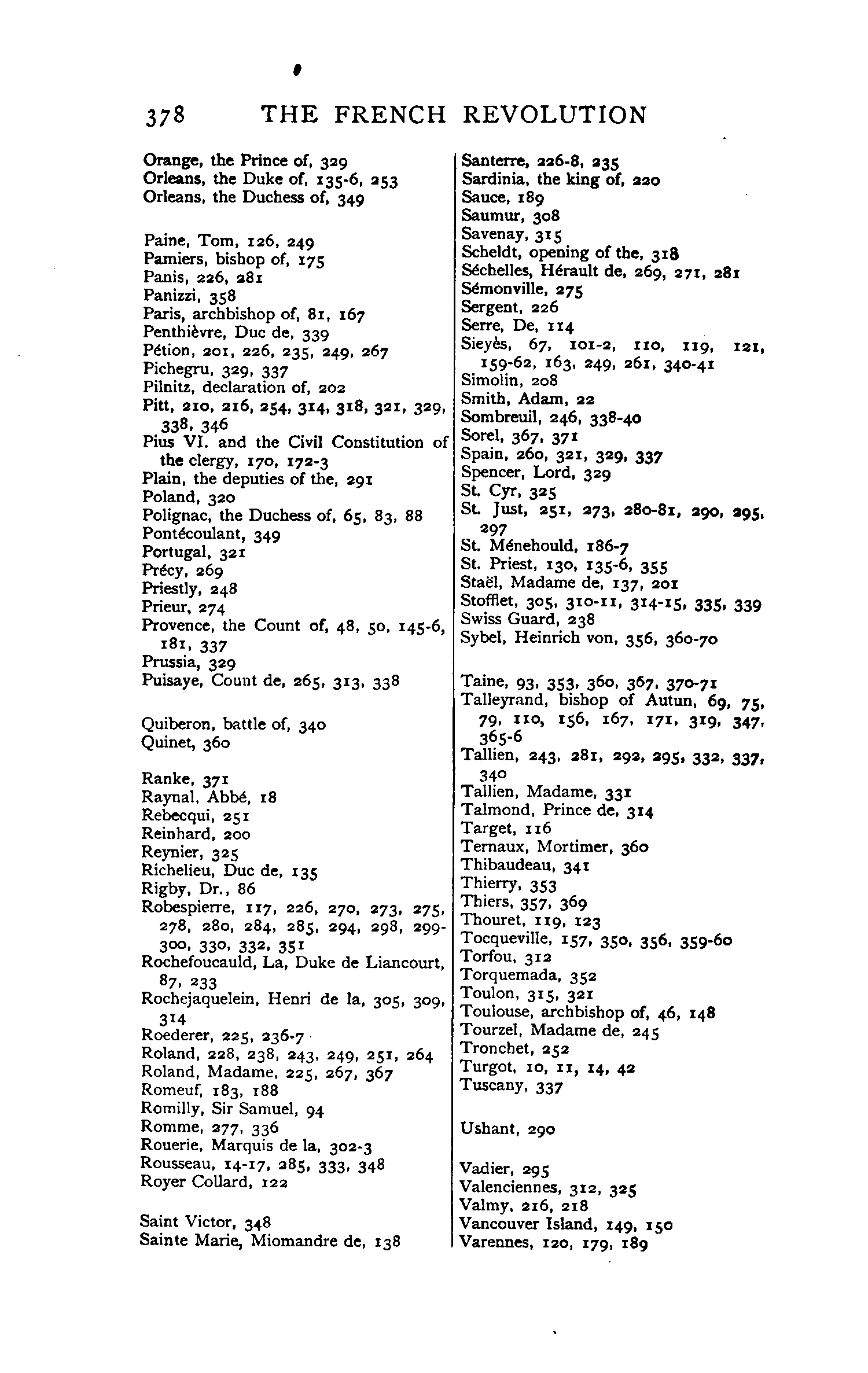 378 THE FRENCH REVOLUTION

Orange, the Prince of, 329
Orleans, the Duke of, 135-6, 253
Orleans, the Duchess of, 349

Paine, Tom, 126, 249
Pamiers, bishop of, 175
Panis, 226, 281
Panizzi, 358
Paris, archbishop of, 81, 167
Penthièvre, Duc de, 339
Pétion, 201, 226, 235, 249, 267
Pichegru, 329, 337
Pilnitz, declaration of, 202
Pitt, 210, 216, 254, 314, 318, 321, 329, 338, 346
Pius VI. and the Civil Constitution of the clergy, 170, 172-3
Plain, the deputies of the, 291
Poland, 320
Polignac, the Duchess of, 65, 83, 88
Pontécoulant, 349
Portugal, 321
Précy, 269
Priestly, 248
Prieur, 274
Provence, the Count of, 48, 50, 145-6, 181, 337
Prussia, 329
Puisaye, Count de, 265, 313, 338

Quiberon, battle of, 340
Quinet, 360

Ranke, 371
Raynal, Abbé, 18
Rebecqui, 251
Reinhard, 200
Reynier, 325
Richelieu, Duc de, 135
Rigby, Dr., 86
Robespierre, 117, 226, 270, 273, 275, 278, 280, 284, 285, 294, 298, 299-300, 330, 332, 351
Rochefoucauld, La, Duke de Liancourt, 87, 233
Rochejaquelein, Henri de la, 305, 309, 314
Roederer, 225, 236-7
Roland, 228, 238, 243, 249, 251, 264
Roland, Madame, 225, 267, 367
Romeuf, 183, 188
Romilly, Sir Samuel, 94
Romme, 277, 336
Rouerie, Marquis de la, 302-3
Rousseau, 14-17, 285, 333, 348
Royer Collard, 122

Saint Victor, 348
Sainte Marie, Miomandre de, 138

Santerre, 226-8, 235
Sardinia, the king of, 220
Sauce, 189
Saumur, 308
Savenay, 315
Scheldt, opening of the, 318
Séchelles, Hérault de, 269, 271, 281
Sémonville, 275
Sergent, 226
Serre, De, 114
Sieyès, 67, 101-2, 110, 119, 121, 159-62, 163, 249, 261, 340-41
Simolin, 208
Smith, Adam, 22
Sombreuil, 246, 338-40
Sorel, 367, 371
Spain, 260, 321, 329, 337
Spencer, Lord, 329
St. Cyr, 325
St. Just, 251, 273, 280-81, 290, 295, 297
St. Ménehould, 186-7
St. Priest, 130, 135-6, 355
Staël, Madame de, 137, 201
Stofflet, 305, 310-11, 314-15, 335, 339
Swiss Guard, 238
Sybel, Heinrich von, 356, 360-70

Taine, 93, 353, 360, 367, 370-71
Talleyrand, bishop of Autun, 69, 75, 79, 110, 156, 167, 171, 319, 347, 365-6
Tallien, 243, 281, 292, 295, 332, 337, 340
Tallien, Madame, 331
Talmond, Prince de, 314
Target, 116
Ternaux, Mortimer, 360
Thibaudeau, 341
Thierry, 353
Thiers, 357, 369
Thouret, 119, 123
Tocqueville, 157, 350, 356, 359-60
Torfou, 312
Torquemada, 352
Toulon, 315, 321
Toulouse, archbishop of, 46, 148
Tourzel, Madame de, 245
Tronchet, 252
Turgot, 10, 11, 14, 42
Tuscany, 337

Ushant, 290

Vadier, 295
Valenciennes, 312, 325
Valmy, 216, 218
Vancouver Island, 149, 150
Varennes, 120, 179, 189